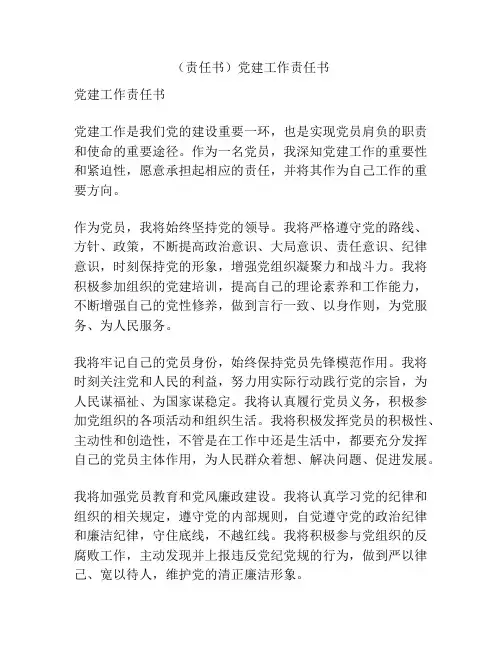 （责任书）党建工作责任书

党建工作责任书

党建工作是我们党的建设重要一环，也是实现党员肩负的职责和使命的重要途径。作为一名党员，我深知党建工作的重要性和紧迫性，愿意承担起相应的责任，并将其作为自己工作的重要方向。

作为党员，我将始终坚持党的领导。我将严格遵守党的路线、方针、政策，不断提高政治意识、大局意识、责任意识、纪律意识，时刻保持党的形象，增强党组织凝聚力和战斗力。我将积极参加组织的党建培训，提高自己的理论素养和工作能力，不断增强自己的党性修养，做到言行一致、以身作则，为党服务、为人民服务。

我将牢记自己的党员身份，始终保持党员先锋模范作用。我将时刻关注党和人民的利益，努力用实际行动践行党的宗旨，为人民谋福祉、为国家谋稳定。我将认真履行党员义务，积极参加党组织的各项活动和组织生活。我将积极发挥党员的积极性、主动性和创造性，不管是在工作中还是生活中，都要充分发挥自己的党员主体作用，为人民群众着想、解决问题、促进发展。

我将加强党员教育和党风廉政建设。我将认真学习党的纪律和组织的相关规定，遵守党的内部规则，自觉遵守党的政治纪律和廉洁纪律，守住底线，不越红线。我将积极参与党组织的反腐败工作，主动发现并上报违反党纪党规的行为，做到严以律己、宽以待人，维护党的清正廉洁形象。